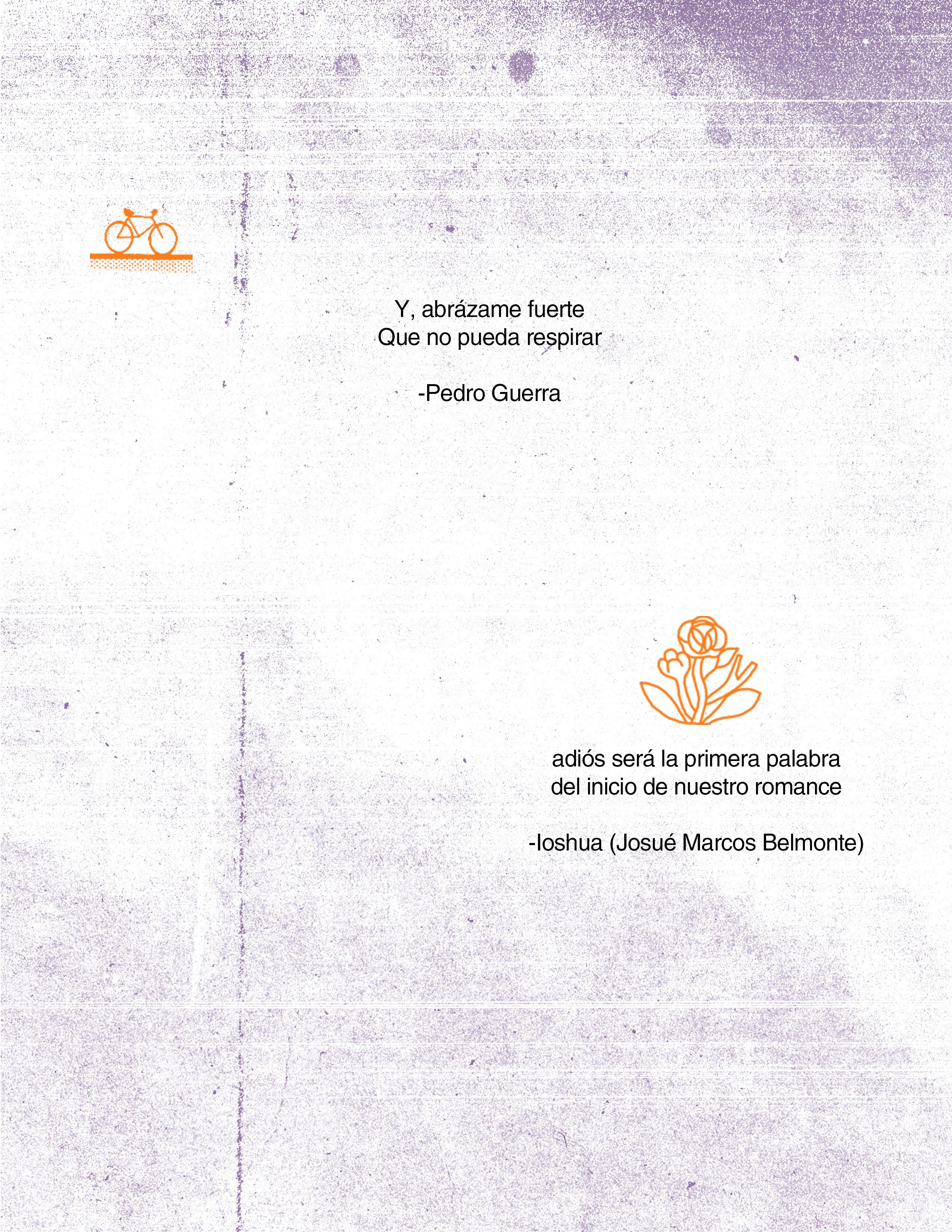 Y, abrázame fuerte
Que no pueda respirar

-Pedro Guerra

adiós será la primera palabra
del inicio de nuestro romance

-Ioshua (Josué Marcos Belmonte)